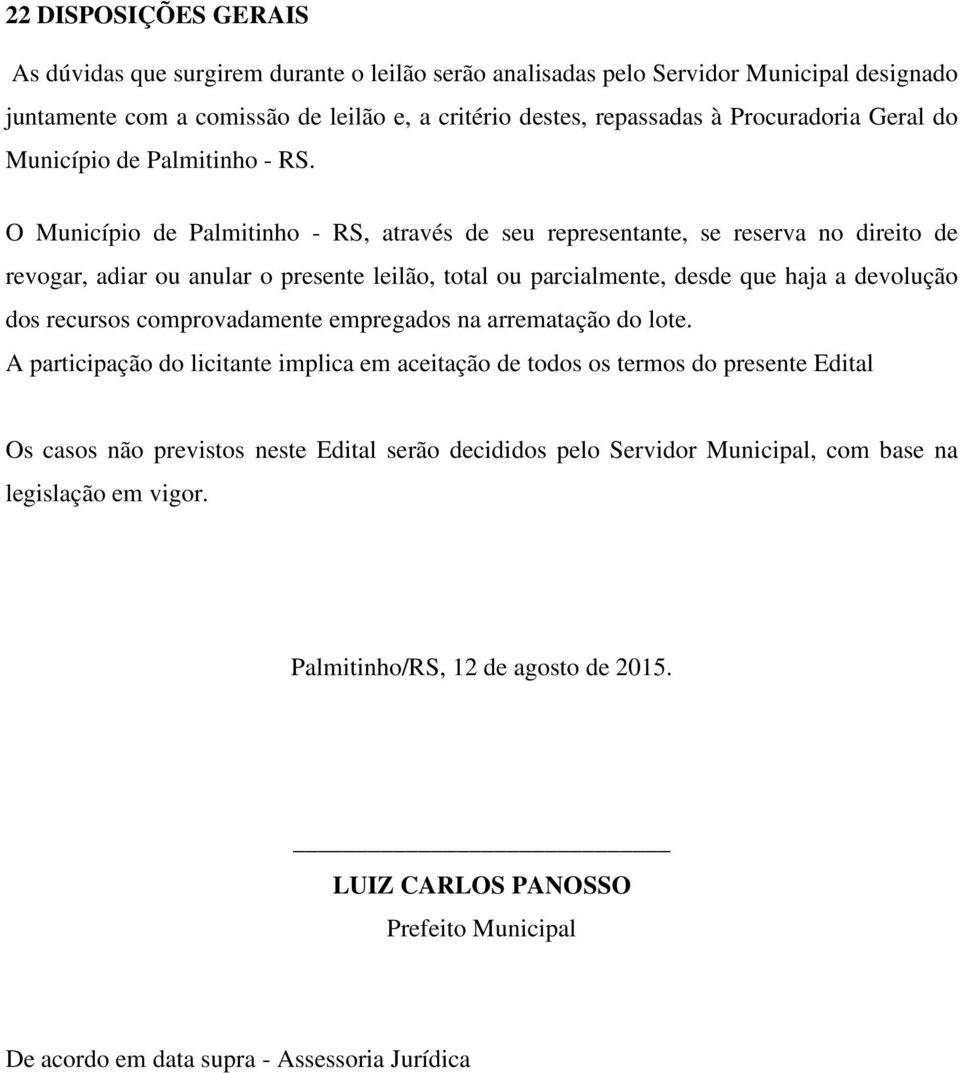 22 DISPOSIÇÕES GERAIS

As dúvidas que surgirem durante o leilão serão analisadas pelo Servidor Municipal designado juntamente com a comissão de leilão e, a critério destes, repassadas à Procuradoria Geral do Município de Palmitinho - RS.

O Município de Palmitinho - RS, através de seu representante, se reserva no direito de revogar, adiar ou anular o presente leilão, total ou parcialmente, desde que haja a devolução dos recursos comprovadamente empregados na arrematação do lote.
A participação do licitante implica em aceitação de todos os termos do presente Edital

Os casos não previstos neste Edital serão decididos pelo Servidor Municipal, com base na legislação em vigor.

Palmitinho/RS, 12 de agosto de 2015.

LUIZ CARLOS PANOSSO
Prefeito Municipal

De acordo em data supra - Assessoria Jurídica